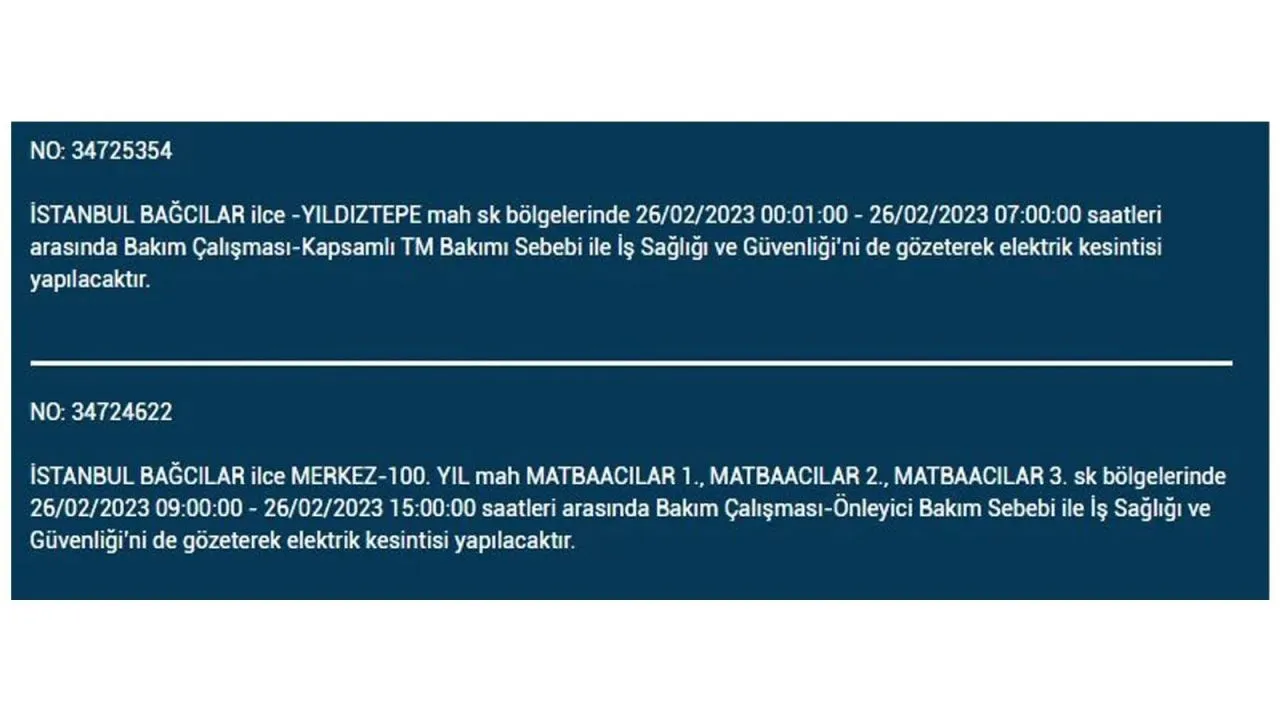 NO: 34725354

İSTANBUL BAĞCILAR ilce -YILDIZTEPE mah sk bölgelerinde 26/02/2023 00:01:00 - 26/02/2023 07:00:00 saatleri arasında Bakım Çalışması-Kapsamlı TM Bakımı Sebebi ile İş Sağlığı ve Güvenliği'ni de gözeterek elektrik kesintisi yapılacaktır.

NO: 34724622

İSTANBUL BAĞCILAR ilce MERKEZ-100. YIL mah MATBAACILAR 1., MATBAACILAR 2., MATBAACILAR 3. sk bölgelerinde 26/02/2023 09:00:00 - 26/02/2023 15:00:00 saatleri arasında Bakım Çalışması-Önleyici Bakım Sebebi ile İş Sağlığı ve Güvenliği'ni de gözeterek elektrik kesintisi yapılacaktır.